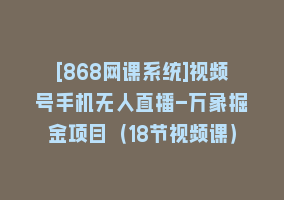 [868网课系统]视频号手机无人直播-万象掘金项目（18节视频课）